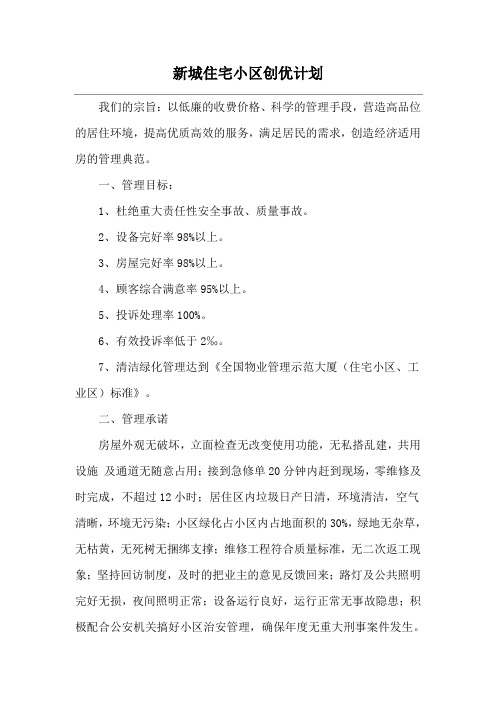 新城住宅小区创优计划

我们的宗旨：以低廉的收费价格、科学的管理手段，营造高品位的居住环境，提高优质高效的服务，满足居民的需求，创造经济适用房的管理典范。

一、管理目标：

1、杜绝重大责任性安全事故、质量事故。

2、设备完好率 98%以上。

3、房屋完好率 98%以上。

4、顾客综合满意率 95%以上。

5、投诉处理率 100%。

6、有效投诉率低于 2‰。

7、清洁绿化管理达到《全国物业管理示范大厦（住宅小区、工业区）标准》。

二、管理承诺

房屋外观无破坏，立面检查无改变使用功能，无私搭乱建，共用设施 及通道无随意占用；接到急修单 20 分钟内赶到现场，零维修及时完成，不超过 12 小时；居住区内垃圾日产日清，环境清洁，空气清晰，环境无污染；小区绿化占小区内占地面积的 30%，绿地无杂草，无枯黄，无死树无捆绑支撑；维修工程符合质量标准，无二次返工现象；坚持回访制度，及时的把业主的意见反馈回来；路灯及公共照明完好无损，夜间照明正常；设备运行良好，运行正常无事故隐患；积极配合公安机关搞好小区治安管理，确保年度无重大刑事案件发生。